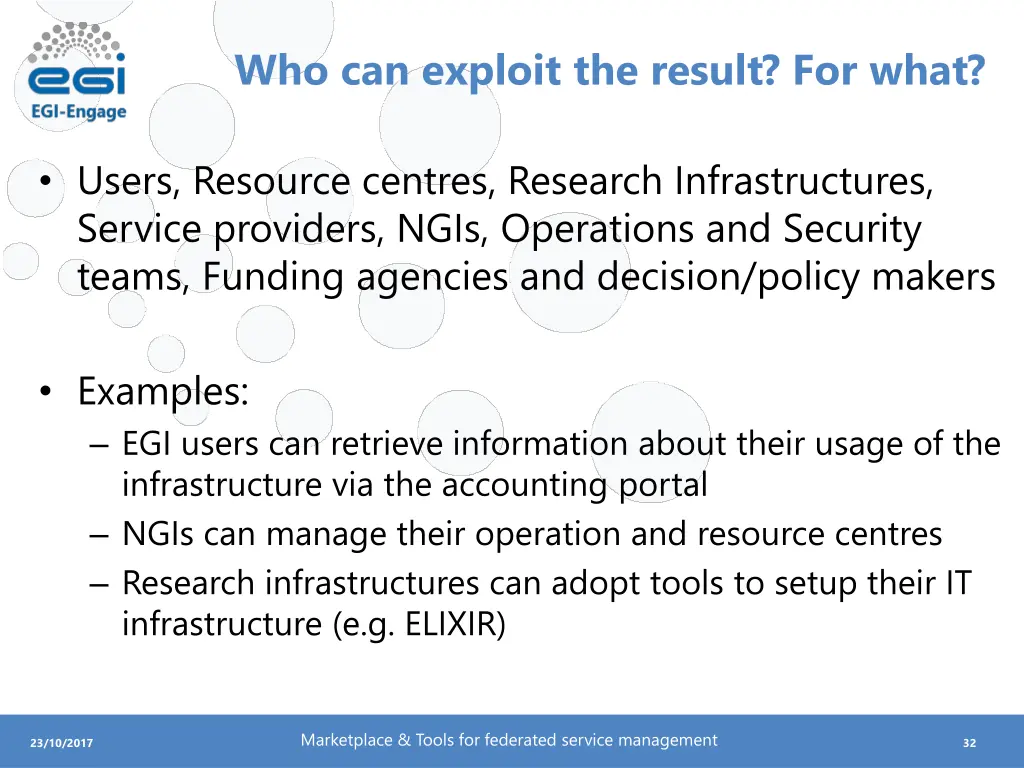 egi
EGI-Engage

Who can exploit the result? For what?

• Users, Resource centres, Research Infrastructures, Service providers, NGIs, Operations and Security teams, Funding agencies and decision/policy makers

• Examples:
– EGI users can retrieve information about their usage of the infrastructure via the accounting portal
– NGIs can manage their operation and resource centres
– Research infrastructures can adopt tools to setup their IT infrastructure (e.g. ELIXIR)

23/10/2017
Marketplace & Tools for federated service management
32